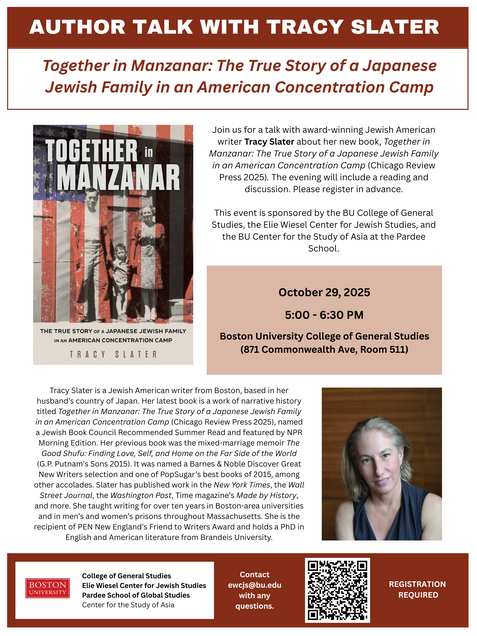 AUTHOR TALK WITH TRACY SLATER

Together in Manzanar: The True Story of a Japanese Jewish Family in an American Concentration Camp

TOGETHER in MANZANAR

THE TRUE STORY OF A JAPANESE JEWISH FAMILY IN AN AMERICAN CONCENTRATION CAMP

TRACY SLATER

Join us for a talk with award-winning Jewish American writer Tracy Slater about her new book, Together in Manzanar: The True Story of a Japanese Jewish Family in an American Concentration Camp (Chicago Review Press 2025). The evening will include a reading and discussion. Please register in advance.

This event is sponsored by the BU College of General Studies, the Elie Wiesel Center for Jewish Studies, and the BU Center for the Study of Asia at the Pardee School.

October 29, 2025

5:00 - 6:30 PM

Boston University College of General Studies (871 Commonwealth Ave, Room 511)

Tracy Slater is a Jewish American writer from Boston, based in her husband's country of Japan. Her latest book is a work of narrative history titled Together in Manzanar: The True Story of a Japanese Jewish Family in an American Concentration Camp (Chicago Review Press 2025), named a Jewish Book Council Recommended Summer Read and featured by NPR Morning Edition. Her previous book was the mixed-marriage memoir The Good Shufu: Finding Love, Self, and Home on the Far Side of the World (G.P. Putnam's Sons 2015). It was named a Barnes & Noble Discover Great New Writers selection and one of PopSugar's best books of 2015, among other accolades. Slater has published work in the New York Times, the Wall Street Journal, the Washington Post, Time magazine's Made by History, and more. She taught writing for over ten years in Boston-area universities and in men's and women's prisons throughout Massachusetts. She is the recipient of PEN New England's Friend to Writers Award and holds a PhD in English and American literature from Brandeis University.

BOSTON UNIVERSITY

College of General Studies
Elie Wiesel Center for Jewish Studies
Pardee School of Global Studies
Center for the Study of Asia

Contact ewcjs@bu.edu with any questions.

REGISTRATION REQUIRED